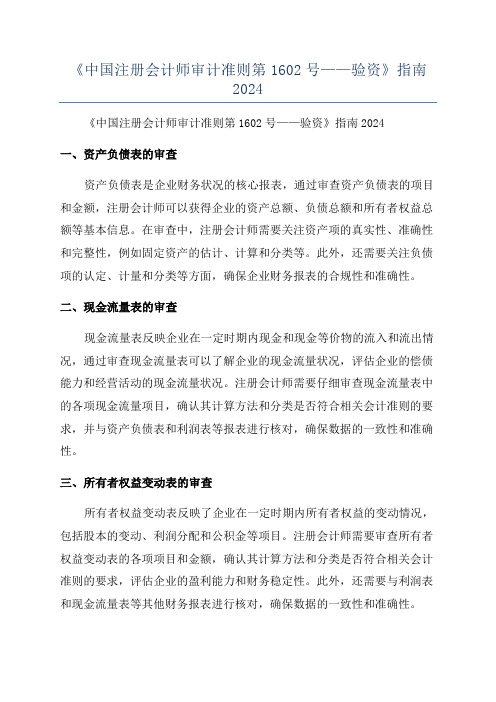 《中国注册会计师审计准则第 1602 号——验资》指南 2024

《中国注册会计师审计准则第 1602 号——验资》指南 2024

一、资产负债表的审查

资产负债表是企业财务状况的核心报表，通过审查资产负债表的项目和金额，注册会计师可以获得企业的资产总额、负债总额和所有者权益总额等基本信息。在审查中，注册会计师需要关注资产项的真实性、准确性和完整性，例如固定资产的估计、计算和分类等。此外，还需要关注负债项的认定、计量和分类等方面，确保企业财务报表的合规性和准确性。

二、现金流量表的审查

现金流量表反映企业在一定时期内现金和现金等价物的流入和流出情况，通过审查现金流量表可以了解企业的现金流量状况，评估企业的偿债能力和经营活动的现金流量状况。注册会计师需要仔细审查现金流量表中的各项现金流量项目，确认其计算方法和分类是否符合相关会计准则的要求，并与资产负债表和利润表等报表进行核对，确保数据的一致性和准确性。

三、所有者权益变动表的审查

所有者权益变动表反映了企业在一定时期内所有者权益的变动情况，包括股本的变动、利润分配和公积金等项目。注册会计师需要审查所有者权益变动表的各项项目和金额，确认其计算方法和分类是否符合相关会计准则的要求，评估企业的盈利能力和财务稳定性。此外，还需要与利润表和现金流量表等其他财务报表进行核对，确保数据的一致性和准确性。